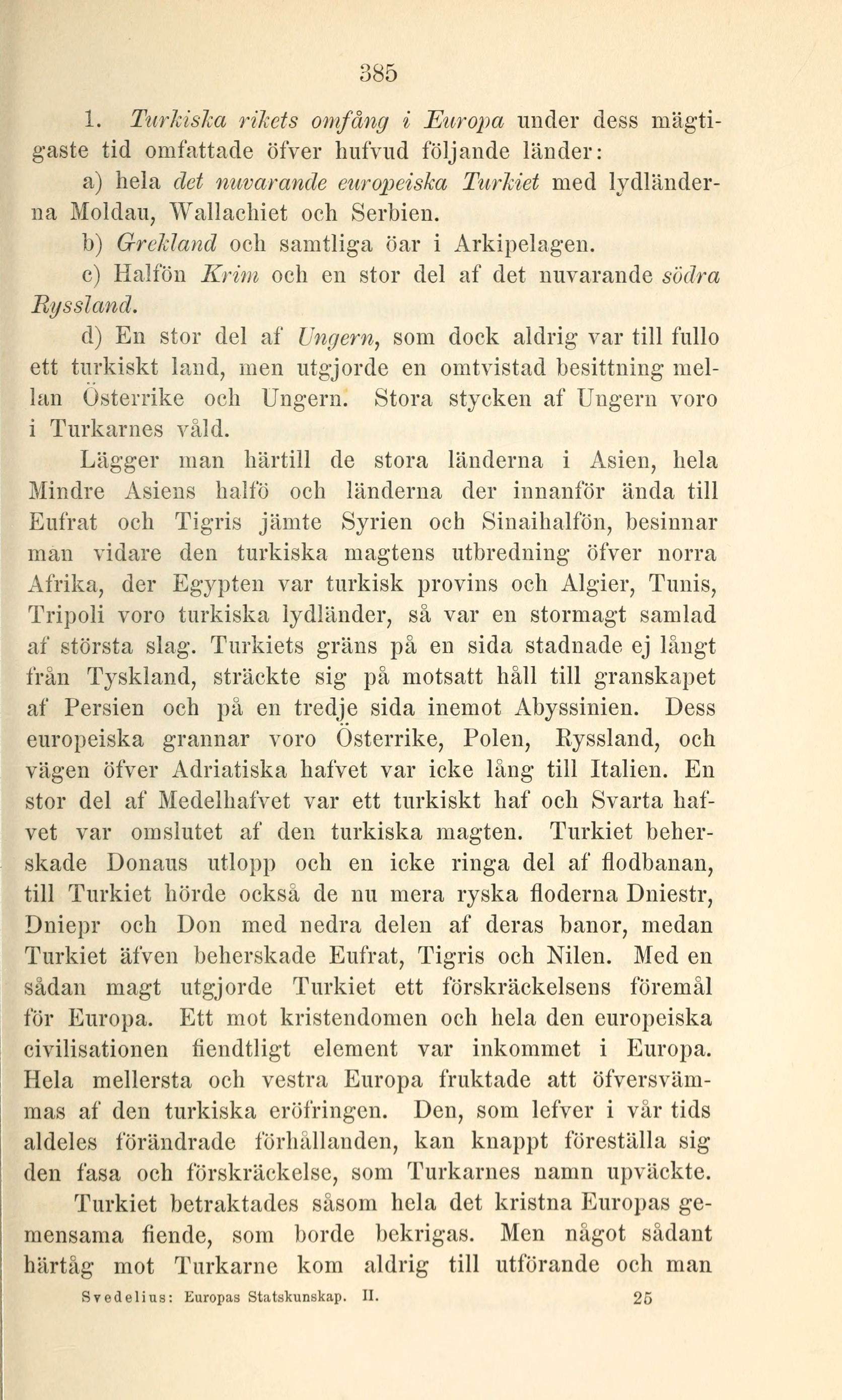 385

1. Turkiska rikets omfång i Europa under dess mägtigaste tid omfattade öfver hufvud följande länder:

a) hela det nuvarande europeiska Turkiet med lydländerna Moldau, Wallachiet och Serbien.

b) Grekland och samtliga öar i Arkipelagen.

c) Halfön Krim och en stor del af det nuvarande södra Ryssland.

d) En stor del af Ungern, som dock aldrig var till fullo ett turkiskt land, men utgjorde en omtvistad besittning mellan Österrike och Ungern. Stora stycken af Ungern voro i Turkarnes våld.

Lägger man härtill de stora länderna i Asien, hela Mindre Asiens halfö och länderna der innanför ända till Eufrat och Tigris jämte Syrien och Sinaihalfön, besinnar man vidare den turkiska magtens utbredning öfver norra Afrika, der Egypten var turkisk provins och Algier, Tunis, Tripoli voro turkiska lydländer, så var en stormagt samlad af största slag. Turkiets gräns på en sida stadnade ej långt från Tyskland, sträckte sig på motsatt håll till granskapet af Persien och på en tredje sida inemot Abyssinien. Dess europeiska grannar voro Österrike, Polen, Ryssland, och vägen öfver Adriatiska hafvet var icke lång till Italien. En stor del af Medelhafvet var ett turkiskt haf och Svarta hafvet var omslutet af den turkiska magten. Turkiet beherskade Donaus utlopp och en icke ringa del af flodbanan, till Turkiet hörde också de nu mera ryska floderna Dniestr, Dniepr och Don med nedra delen af deras banor, medan Turkiet äfven beherskade Eufrat, Tigris och Nilen. Med en sådan magt utgjorde Turkiet ett förskräckelsens föremål för Europa. Ett mot kristendomen och hela den europeiska civilisationen fiendtligt element var inkommet i Europa. Hela mellersta och vestra Europa fruktade att öfversvämmas af den turkiska eröfringen. Den, som lefver i vår tids aldeles förändrade förhållanden, kan knappt föreställa sig den fasa och förskräckelse, som Turkarnes namn upväckte.

Turkiet betraktades såsom hela det kristna Europas gemensama fiende, som borde bekrigas. Men något sådant härtåg mot Turkarne kom aldrig till utförande och man

Svedelius: Europas Statskunskap. II. 25